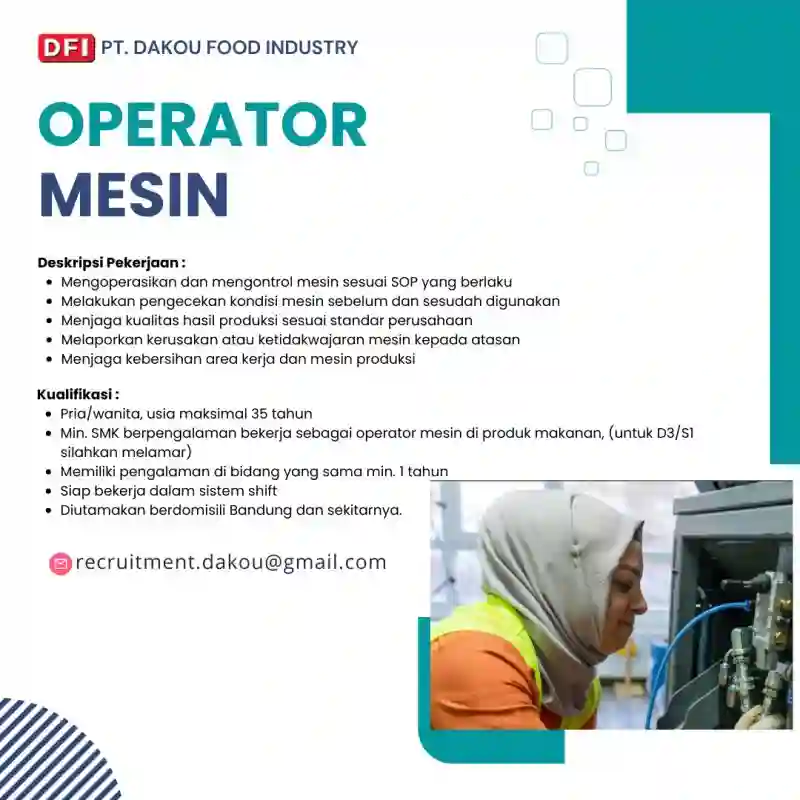 DFI PT. DAKOU FOOD INDUSTRY

OPERATOR MESIN

Deskripsi Pekerjaan :
- Mengoperasikan dan mengontrol mesin sesuai SOP yang berlaku
- Melakukan pengecekan kondisi mesin sebelum dan sesudah digunakan
- Menjaga kualitas hasil produksi sesuai standar perusahaan
- Melaporkan kerusakan atau ketidakwajaran mesin kepada atasan
- Menjaga kebersihan area kerja dan mesin produksi

Kualifikasi :
- Pria/wanita, usia maksimal 35 tahun
- Min. SMK berpengalaman bekerja sebagai operator mesin di produk makanan, (untuk D3/S1 silahkan melamar)
- Memiliki pengalaman di bidang yang sama min. 1 tahun
- Siap bekerja dalam sistem shift
- Diutamakan berdomisili Bandung dan sekitarnya.

recruitment.dakou@gmail.com